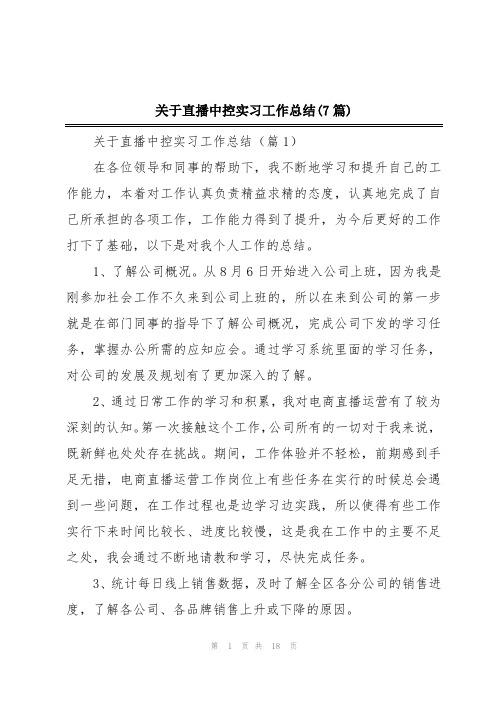 关于直播中控实习工作总结(7篇)

关于直播中控实习工作总结（篇1）

在各位领导和同事的帮助下，我不断地学习和提升自己的工作能力，本着对工作认真负责精益求精的态度，认真地完成了自己所承担的各项工作，工作能力得到了提升，为今后更好的工作打下了基础，以下是对我个人工作的总结。

1、了解公司概况。从8月6日开始进入公司上班，因为我是刚参加社会工作不久来到公司上班的，所以在来到公司的第一步就是在部门同事的指导下了解公司概况，完成公司下发的学习任务，掌握办公所需的应知应会。通过学习系统里面的学习任务，对公司的发展及规划有了更加深入的了解。

2、通过日常工作的学习和积累，我对电商直播运营有了较为深刻的认知。第一次接触这个工作，公司所有的一切对于我来说，既新鲜也处处存在挑战。期间，工作体验并不轻松，前期感到手足无措，电商直播运营工作岗位上有些任务在实行的时候总会遇到一些问题，在工作过程也是边学习边实践，所以使得有些工作实行下来时间比较长、进度比较慢，这是我在工作中的主要不足之处，我会通过不断地请教和学习，尽快完成任务。

3、统计每日线上销售数据，及时了解全区各分公司的销售进度，了解各公司、各品牌销售上升或下降的原因。

第 1 页 共 18 页